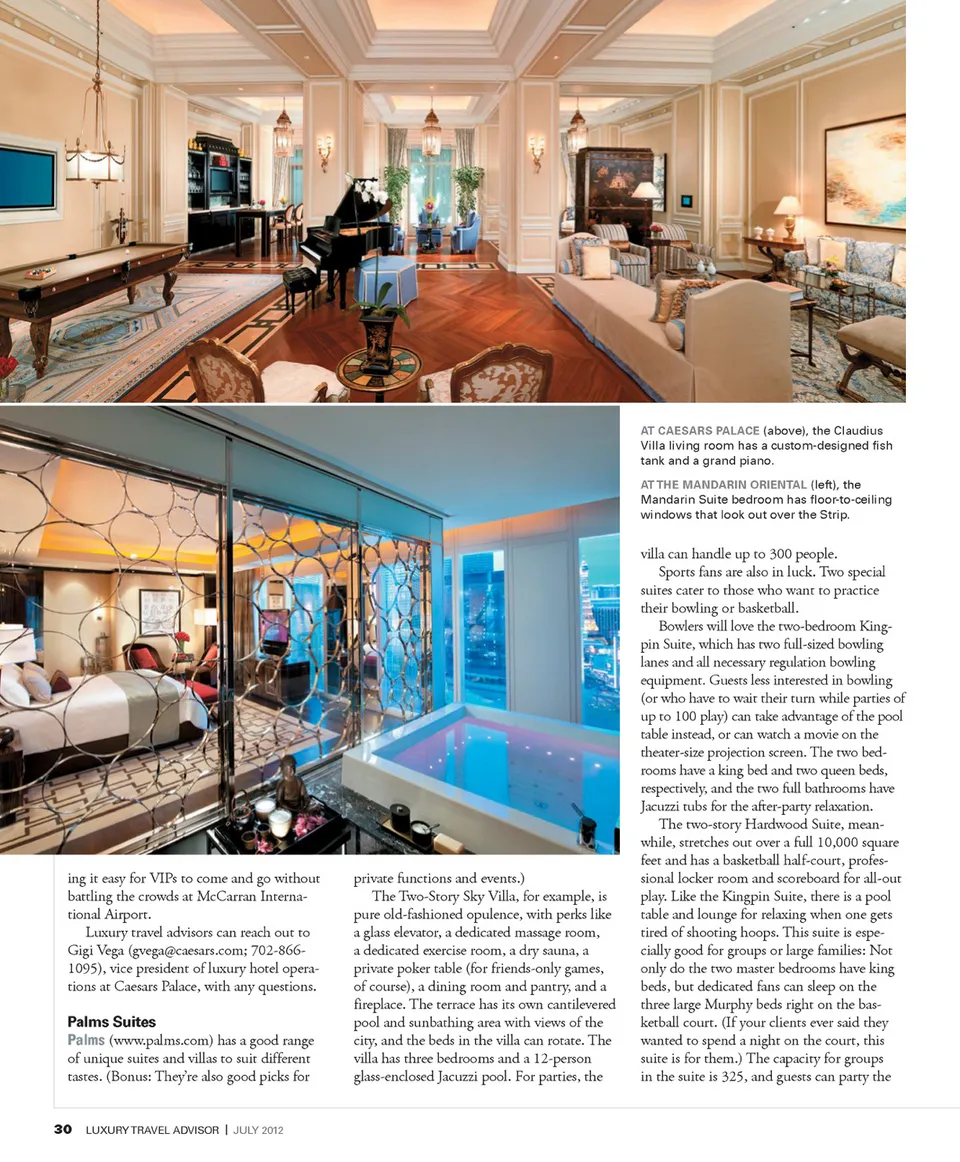 AT CAESARS PALACE (above), the Claudius Villa living room has a custom-designed fish tank and a grand piano.

AT THE MANDARIN ORIENTAL (left), the Mandarin Suite bedroom has floor-to-ceiling windows that look out over the Strip.

ing it easy for VIPs to come and go without battling the crowds at McCarran International Airport.

Luxury travel advisors can reach out to Gigi Vega (gvega@caesars.com; 702-866-1095), vice president of luxury hotel operations at Caesars Palace, with any questions.

Palms Suites

Palms (www.palms.com) has a good range of unique suites and villas to suit different tastes. (Bonus: They're also good picks for private functions and events.)

The Two-Story Sky Villa, for example, is pure old-fashioned opulence, with perks like a glass elevator, a dedicated massage room, a dedicated exercise room, a dry sauna, a private poker table (for friends-only games, of course), a dining room and pantry, and a fireplace. The terrace has its own cantilevered pool and sunbathing area with views of the city, and the beds in the villa can rotate. The villa has three bedrooms and a 12-person glass-enclosed Jacuzzi pool. For parties, the villa can handle up to 300 people.

Sports fans are also in luck. Two special suites cater to those who want to practice their bowling or basketball.

Bowlers will love the two-bedroom Kingpin Suite, which has two full-sized bowling lanes and all necessary regulation bowling equipment. Guests less interested in bowling (or who have to wait their turn while parties of up to 100 play) can take advantage of the pool table instead, or can watch a movie on the theater-size projection screen. The two bedrooms have a king bed and two queen beds, respectively, and the two full bathrooms have Jacuzzi tubs for the after-party relaxation.

The two-story Hardwood Suite, meanwhile, stretches out over a full 10,000 square feet and has a basketball half-court, professional locker room and scoreboard for all-out play. Like the Kingpin Suite, there is a pool table and lounge for relaxing when one gets tired of shooting hoops. This suite is especially good for groups or large families: Not only do the two master bedrooms have king beds, but dedicated fans can sleep on the three large Murphy beds right on the basketball court. (If your clients ever said they wanted to spend a night on the court, this suite is for them.) The capacity for groups in the suite is 325, and guests can party the

30 LUXURY TRAVEL ADVISOR | JULY 2012